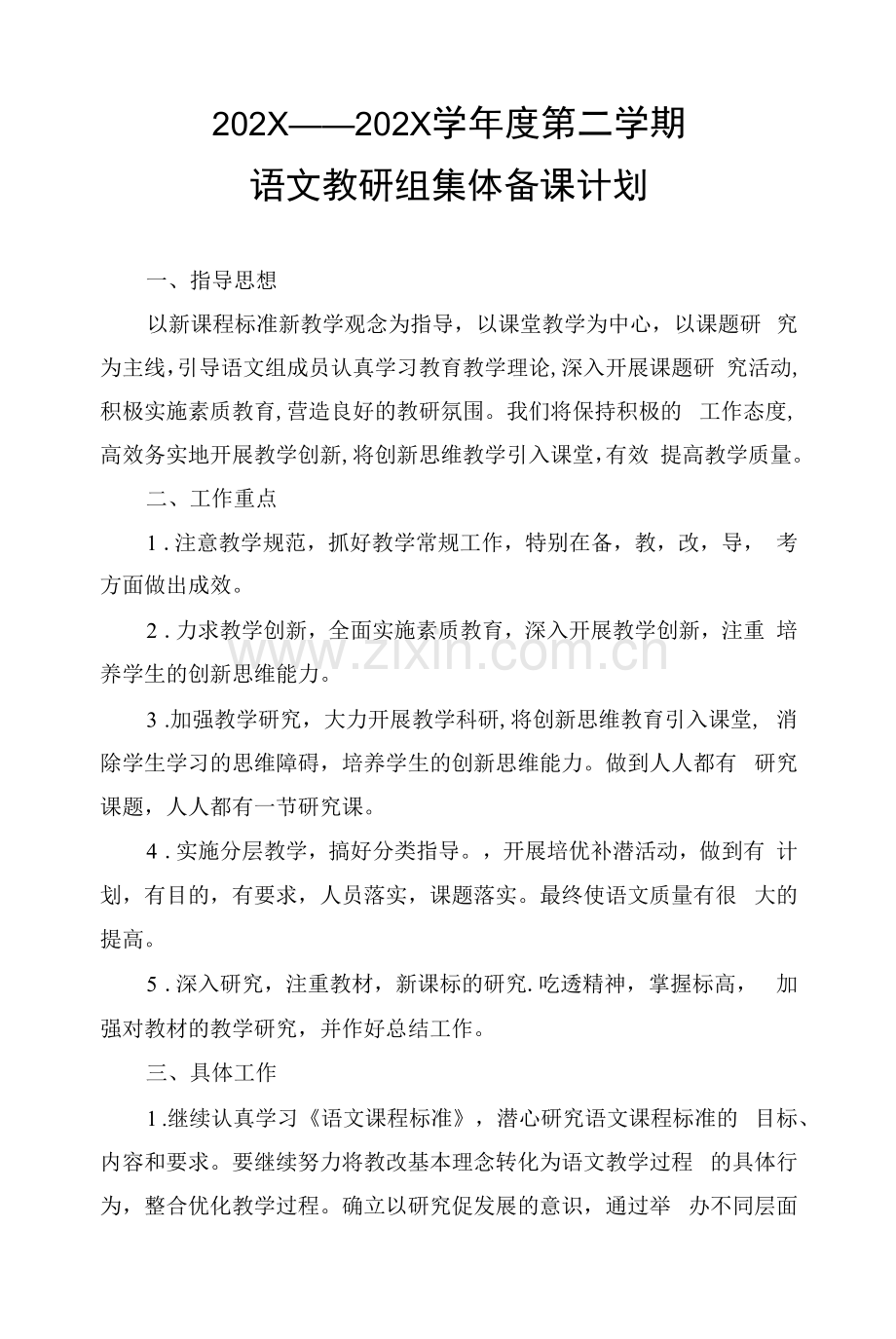 202X——202X学年度第二学期
语文教研组集体备课计划

一、指导思想

以新课程标准新教学观念为指导，以课堂教学为中心，以课题研究为主线，引导语文组成员认真学习教育教学理论，深入开展课题研究活动，积极实施素质教育，营造良好的教研氛围。我们将保持积极的工作态度，高效务实地开展教学创新，将创新思维教学引入课堂，有效提高教学质量。

二、工作重点

1.注意教学规范，抓好教学常规工作，特别在备，教，改，导，考方面做出成效。

2.力求教学创新，全面实施素质教育，深入开展教学创新，注重培养学生的创新思维能力。

3.加强教学研究，大力开展教学科研，将创新思维教育引入课堂，消除学生学习的思维障碍，培养学生的创新思维能力。做到人人都有研究课题，人人都有一节研究课。

4.实施分层教学，搞好分类指导。，开展培优补潜活动，做到有计划，有目的，有要求，人员落实，课题落实。最终使语文质量有很大的提高。

5.深入研究，注重教材，新课标的研究.吃透精神，掌握标高，加强对教材的教学研究，并作好总结工作。

三、具体工作

1.继续认真学习《语文课程标准》，潜心研究语文课程标准的目标、内容和要求。要继续努力将教改基本理念转化为语文教学过程的具体行为，整合优化教学过程。确立以研究促发展的意识，通过举办不同层面

www.zixin.com.cn